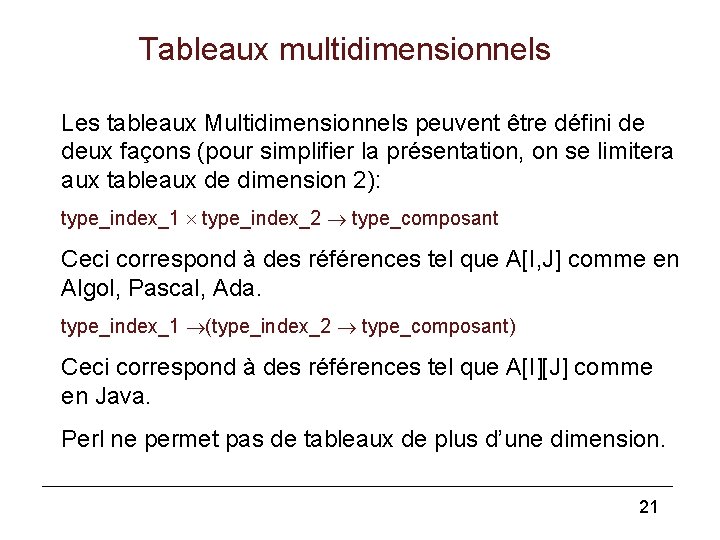 Tableaux multidimensionnels

Les tableaux Multidimensionnels peuvent être défini de deux façons (pour simplifier la présentation, on se limitera aux tableaux de dimension 2):

type_index_1 $\times$ type_index_2 $\rightarrow$ type_composant

Ceci correspond à des références tel que A[I,J] comme en Algol, Pascal, Ada.

type_index_1 $\rightarrow$(type_index_2 $\rightarrow$ type_composant)

Ceci correspond à des références tel que A[I][J] comme en Java.

Perl ne permet pas de tableaux de plus d'une dimension.

21